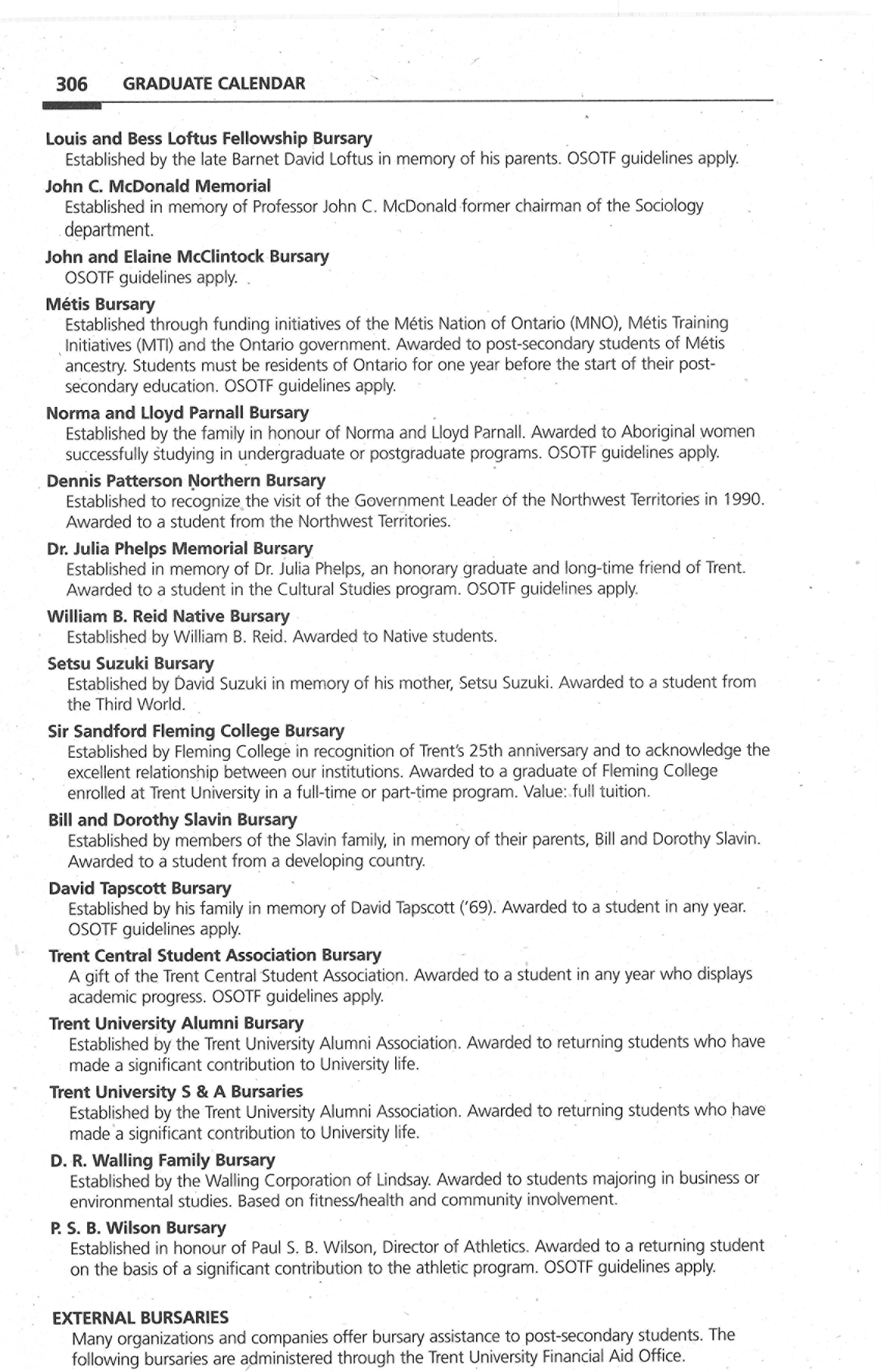 306 GRADUATE CALENDAR

Louis and Bess Loftus Fellowship Bursary
Established by the late Barnet David Loftus in memory of his parents. OSOTF guidelines apply.

John C. McDonald Memorial
Established in memory of Professor John C. McDonald former chairman of the Sociology department.

John and Elaine McClintock Bursary
OSOTF guidelines apply.

Métis Bursary
Established through funding initiatives of the Métis Nation of Ontario (MNO), Métis Training Initiatives (MTI) and the Ontario government. Awarded to post-secondary students of Métis ancestry. Students must be residents of Ontario for one year before the start of their post-secondary education. OSOTF guidelines apply.

Norma and Lloyd Parnall Bursary
Established by the family in honour of Norma and Lloyd Parnall. Awarded to Aboriginal women successfully studying in undergraduate or postgraduate programs. OSOTF guidelines apply.

Dennis Patterson Northern Bursary
Established to recognize the visit of the Government Leader of the Northwest Territories in 1990. Awarded to a student from the Northwest Territories.

Dr. Julia Phelps Memorial Bursary
Established in memory of Dr. Julia Phelps, an honorary graduate and long-time friend of Trent. Awarded to a student in the Cultural Studies program. OSOTF guidelines apply.

William B. Reid Native Bursary
Established by William B. Reid. Awarded to Native students.

Setsu Suzuki Bursary
Established by David Suzuki in memory of his mother, Setsu Suzuki. Awarded to a student from the Third World.

Sir Sandford Fleming College Bursary
Established by Fleming College in recognition of Trent's 25th anniversary and to acknowledge the excellent relationship between our institutions. Awarded to a graduate of Fleming College enrolled at Trent University in a full-time or part-time program. Value: full tuition.

Bill and Dorothy Slavin Bursary
Established by members of the Slavin family, in memory of their parents, Bill and Dorothy Slavin. Awarded to a student from a developing country.

David Tapscott Bursary
Established by his family in memory of David Tapscott ('69). Awarded to a student in any year. OSOTF guidelines apply.

Trent Central Student Association Bursary
A gift of the Trent Central Student Association. Awarded to a student in any year who displays academic progress. OSOTF guidelines apply.

Trent University Alumni Bursary
Established by the Trent University Alumni Association. Awarded to returning students who have made a significant contribution to University life.

Trent University S & A Bursaries
Established by the Trent University Alumni Association. Awarded to returning students who have made a significant contribution to University life.

D. R. Walling Family Bursary
Established by the Walling Corporation of Lindsay. Awarded to students majoring in business or environmental studies. Based on fitness/health and community involvement.

P. S. B. Wilson Bursary
Established in honour of Paul S. B. Wilson, Director of Athletics. Awarded to a returning student on the basis of a significant contribution to the athletic program. OSOTF guidelines apply.

EXTERNAL BURSARIES
Many organizations and companies offer bursary assistance to post-secondary students. The following bursaries are administered through the Trent University Financial Aid Office.